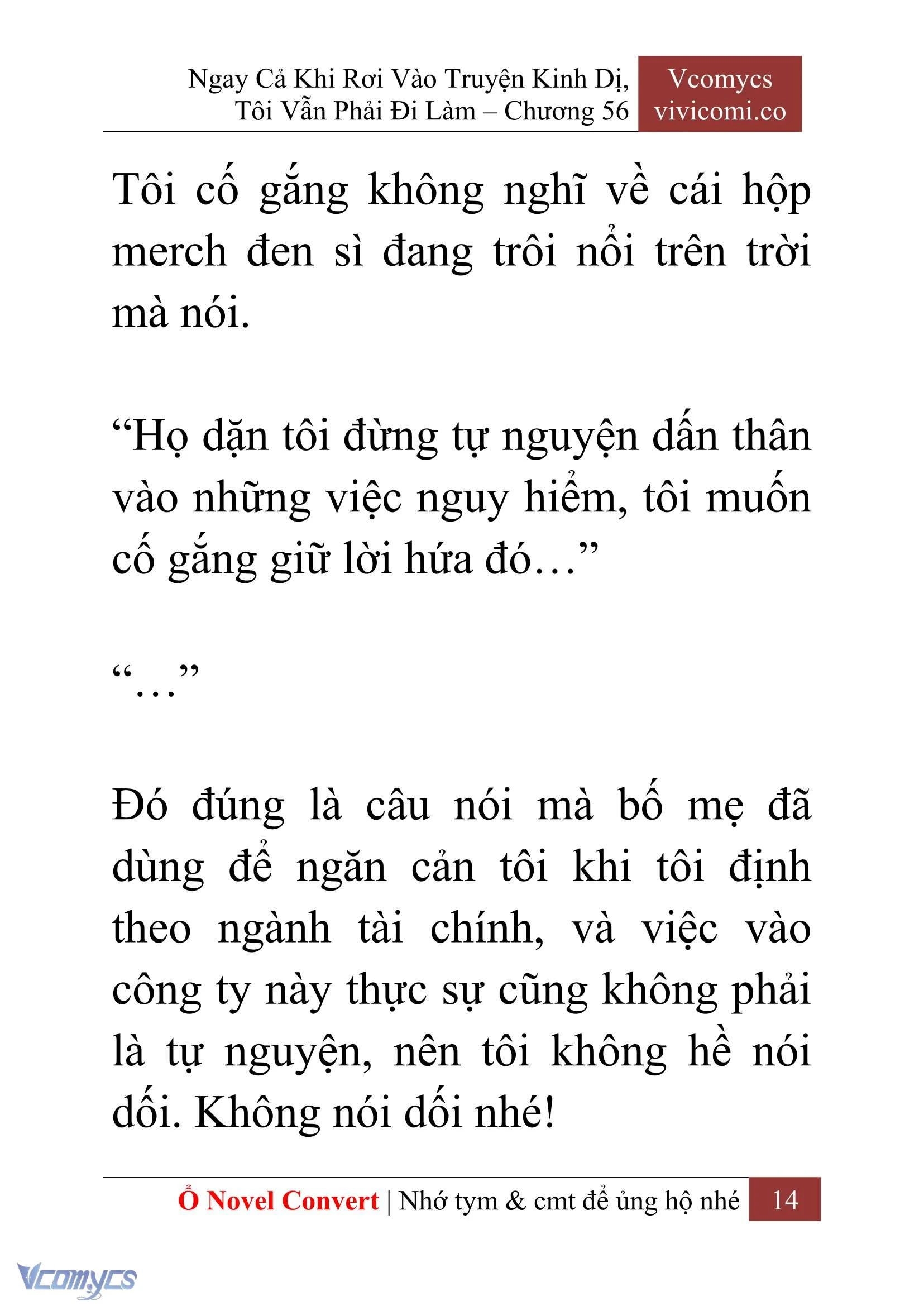 Ngay Cả Khi Rơi Vào Truyện Kinh Dị, Tôi Vẫn Phải Đi Làm – Chương 56

Vcomycs vivicomi.co

Tôi cố gắng không nghĩ về cái hộp merch đen sì đang trôi nổi trên trời mà nói.

“Họ dặn tôi đừng tự nguyện dấn thân vào những việc nguy hiểm, tôi muốn cố gắng giữ lời hứa đó…”

“…”

Đó đúng là câu nói mà bố mẹ đã dùng để ngăn cản tôi khi tôi định theo ngành tài chính, và việc vào công ty này thực sự cũng không phải là tự nguyện, nên tôi không hề nói dối. Không nói dối nhé!

Ổ Novel Convert | Nhớ tym & cmt để ủng hộ nhé 14

Vcomycs